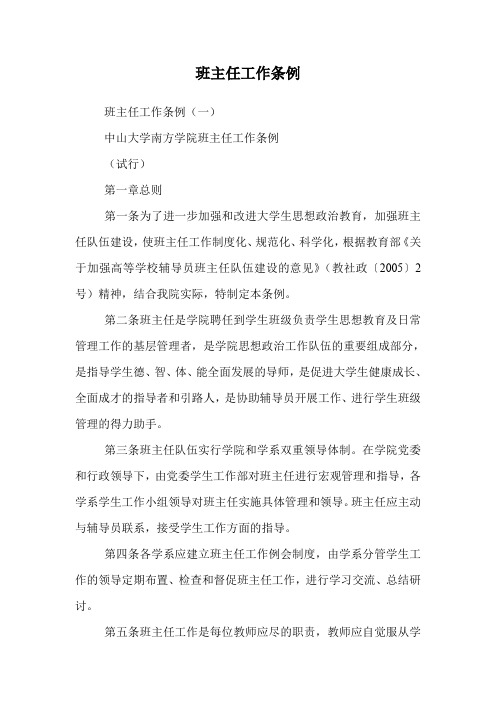 班主任工作条例

班主任工作条例（一）

中山大学南方学院班主任工作条例

（试行）

第一章总则

第一条为了进一步加强和改进大学生思想政治教育，加强班主任队伍建设，使班主任工作制度化、规范化、科学化，根据教育部《关于加强高等学校辅导员班主任队伍建设的意见》（教社政〔2005〕2号）精神，结合我院实际，特制定本条例。

第二条班主任是学院聘任到学生班级负责学生思想教育及日常管理工作的基层管理者，是学院思想政治工作队伍的重要组成部分，是指导学生德、智、体、能全面发展的导师，是促进大学生健康成长、全面成才的指导者和引路人，是协助辅导员开展工作、进行学生班级管理的得力助手。

第三条班主任队伍实行学院和学系双重领导体制。在学院党委和行政领导下，由党委学生工作部对班主任进行宏观管理和指导，各学系学生工作小组领导对班主任实施具体管理和领导。班主任应主动与辅导员联系，接受学生工作方面的指导。

第四条各学系应建立班主任工作例会制度，由学系分管学生工作的领导定期布置、检查和督促班主任工作，进行学习交流、总结研讨。

第五条班主任工作是每位教师应尽的职责，教师应自觉服从学